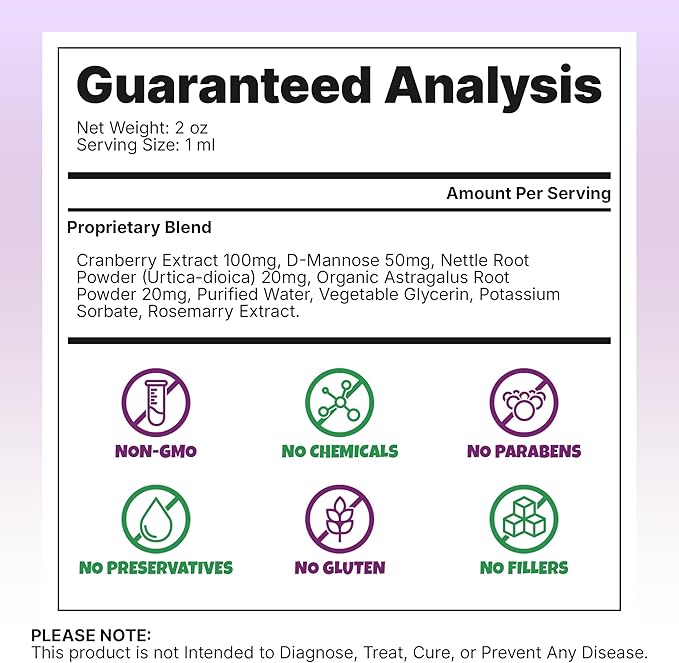 Guaranteed Analysis

Net Weight: 2 oz
Serving Size: 1 ml

Amount Per Serving

Proprietary Blend

Cranberry Extract 100mg, D-Mannose 50mg, Nettle Root Powder (Urtica-dioica) 20mg, Organic Astragalus Root Powder 20mg, Purified Water, Vegetable Glycerin, Potassium Sorbate, Rosemarry Extract.

NON-GMO

NO CHEMICALS

NO PARABENS

NO PRESERVATIVES

NO GLUTEN

NO FILLERS

PLEASE NOTE:
This product is not Intended to Diagnose, Treat, Cure, or Prevent Any Disease.